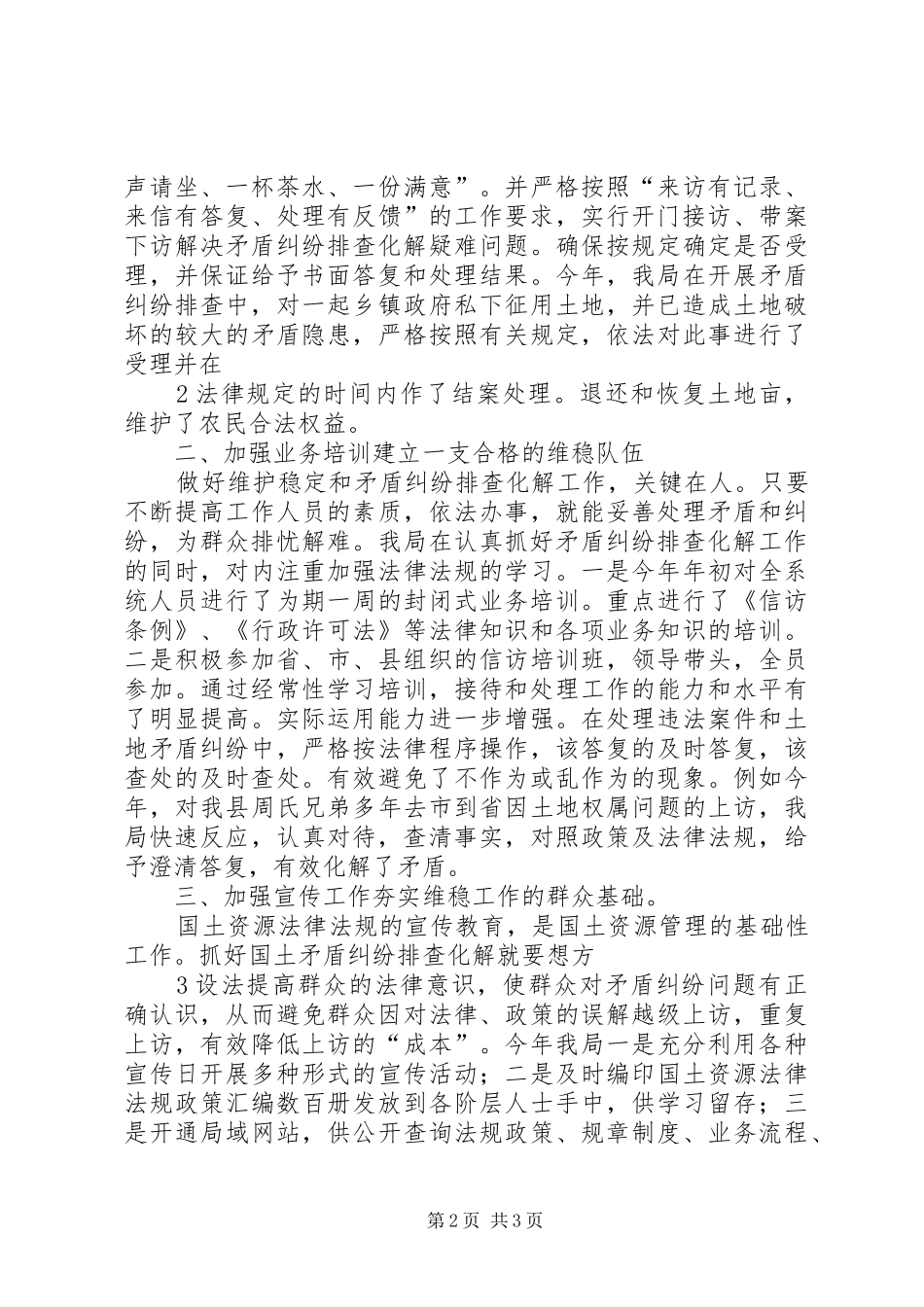 声请坐、一杯茶水、一份满意”。并严格按照“来访有记录、来信有答复、处理有反馈”的工作要求，实行开门接访、带案下访解决矛盾纠纷排查化解疑难问题。确保按规定确定是否受理，并保证给予书面答复和处理结果。今年，我局在开展矛盾纠纷排查中，对一起乡镇政府私下征用土地，并已造成土地破坏的较大的矛盾隐患，严格按照有关规定，依法对此事进行了受理并在

2法律规定的时间内作了结案处理。退还和恢复土地亩，维护了农民合法权益。

二、加强业务培训建立一支合格的维稳队伍

做好维护稳定和矛盾纠纷排查化解工作，关键在人。只要不断提高工作人员的素质，依法办事，就能妥善处理矛盾和纠纷，为群众排忧解难。我局在认真抓好矛盾纠纷排查化解工作的同时，对内注重加强法律法规的学习。一是今年年初对全系统人员进行了为期一周的封闭式业务培训。重点进行了《信访条例》、《行政许可法》等法律知识和各项业务知识的培训。二是积极参加省、市、县组织的信访培训班，领导带头，全员参加。通过经常性学习培训，接待和处理工作的能力和水平有了明显提高。实际运用能力进一步增强。在处理违法案件和土地矛盾纠纷中，严格按法律程序操作，该答复的及时答复，该查处的及时查处。有效避免了不作为或乱作为的现象。例如今年，对我县周氏兄弟多年去市到省因土地权属问题的上访，我局快速反应，认真对待，查清事实，对照政策及法律法规，给予澄清答复，有效化解了矛盾。

三、加强宣传工作夯实维稳工作的群众基础。

国土资源法律法规的宣传教育，是国土资源管理的基础性工作。抓好国土矛盾纠纷排查化解就要想方

3设法提高群众的法律意识，使群众对矛盾纠纷问题有正确认识，从而避免群众因对法律、政策的误解越级上访，重复上访，有效降低上访的“成本”。今年我局一是充分利用各种宣传日开展多种形式的宣传活动；二是及时编印国土资源法律法规政策汇编数百册发放到各阶层人士手中，供学习留存；三是开通局域网站，供公开查询法规政策、规章制度、业务流程、

第2页 共3页